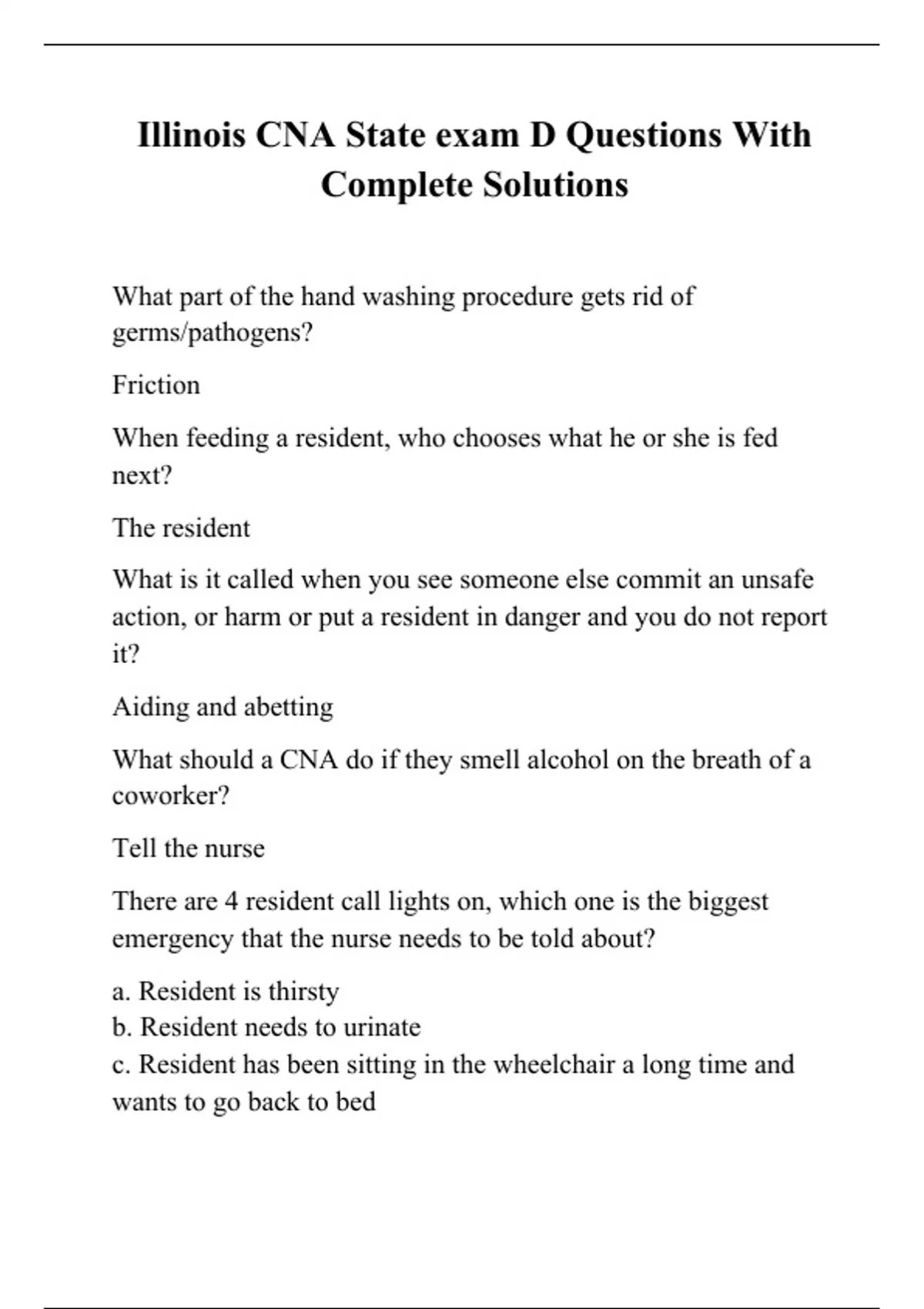 Illinois CNA State exam D Questions With Complete Solutions

What part of the hand washing procedure gets rid of germs/pathogens?

Friction

When feeding a resident, who chooses what he or she is fed next?

The resident

What is it called when you see someone else commit an unsafe action, or harm or put a resident in danger and you do not report it?

Aiding and abetting

What should a CNA do if they smell alcohol on the breath of a coworker?

Tell the nurse

There are 4 resident call lights on, which one is the biggest emergency that the nurse needs to be told about?

a. Resident is thirsty
b. Resident needs to urinate
c. Resident has been sitting in the wheelchair a long time and wants to go back to bed